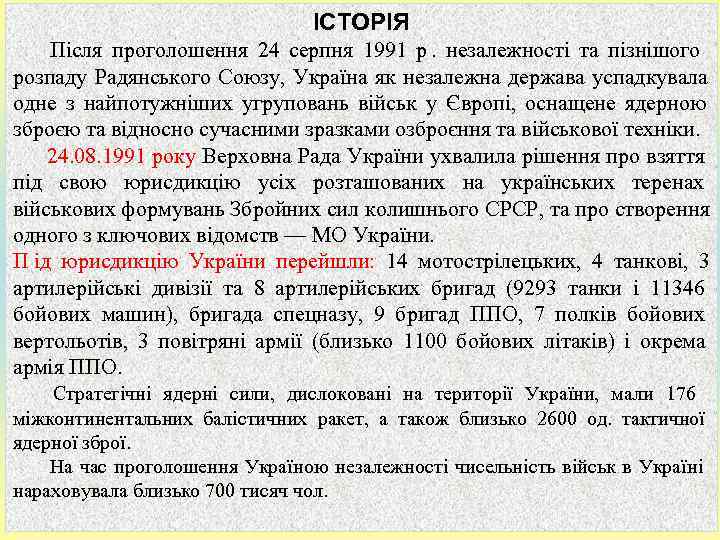 ІСТОРІЯ

Після проголошення 24 серпня 1991 р . незалежності та пізнішого розпаду Радянського Союзу, Україна як незалежна держава успадкувала одне з найпотужніших угруповань військ у Європі, оснащене ядерною зброєю та відносно сучасними зразками озброєння та військової техніки.

24.08.1991 року Верховна Рада України ухвалила рішення про взяття під свою юрисдикцію усіх розташованих на українських теренах військових формувань Збройних сил колишнього СРСР, та про створення одного з ключових відомств — МО України.

П ід юрисдикцію України перейшли: 14 мотострілецьких, 4 танкові, 3 артилерійські дивізії та 8 артилерійських бригад (9293 танки і 11346 бойових машин), бригада спецназу, 9 бригад ППО, 7 полків бойових вертольотів, 3 повітряні армії (близько 1100 бойових літаків) і окрема армія ППО.

Стратегічні ядерні сили, дислоковані на території України, мали 176 міжконтинентальних балістичних ракет, а також близько 2600 од. тактичної ядерної зброї.

На час проголошення Україною незалежності чисельність військ в Україні нараховувала близько 700 тисяч чол.